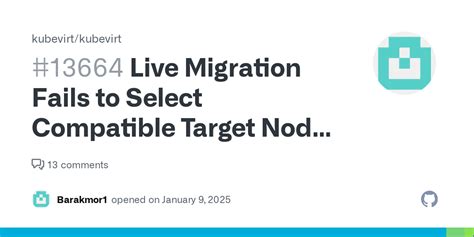 kubevirt/kubevirt

#13664 Live Migration Fails to Select Compatible Target Nod...

13 comments

Barakmor1 opened on January 9, 2025